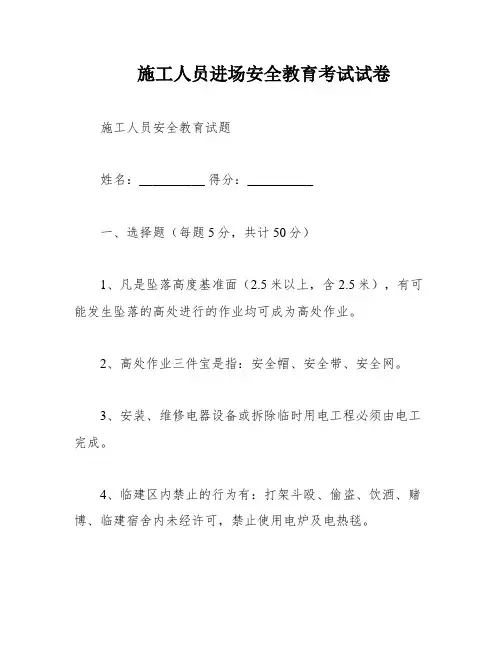 施工人员进场安全教育考试试卷

施工人员安全教育试题

姓名：__________ 得分：__________

一、选择题（每题5分，共计50分）

1、凡是坠落高度基准面（2.5米以上，含2.5米），有可能发生坠落的高处进行的作业均可成为高处作业。

2、高处作业三件宝是指：安全帽、安全带、安全网。

3、安装、维修电器设备或拆除临时用电工程必须由电工完成。

4、临建区内禁止的行为有：打架斗殴、偷盗、饮酒、赌博、临建宿舍内未经许可，禁止使用电炉及电热毯。